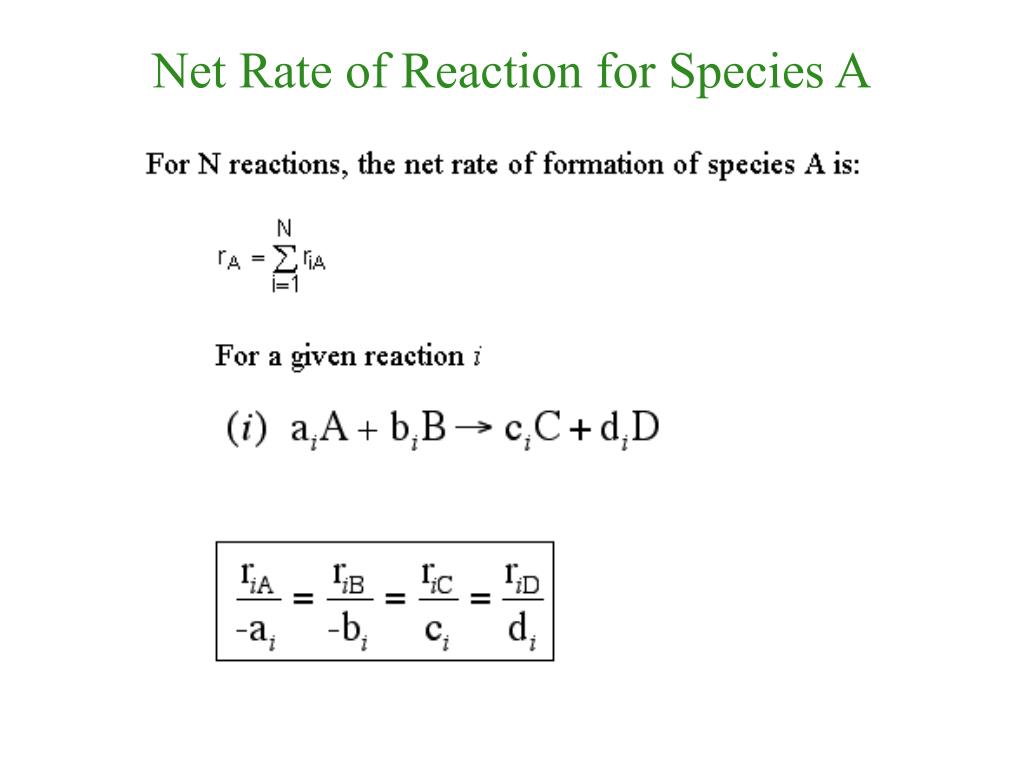 Net Rate of Reaction for Species A

For N reactions, the net rate of formation of species A is:

$r_A = \sum_{i=1}^{N} r_{iA}$

For a given reaction $i$

$(i)\ a_iA + b_iB \rightarrow c_iC + d_iD$

$\frac{r_{iA}}{-a_i} = \frac{r_{iB}}{-b_i} = \frac{r_{iC}}{c_i} = \frac{r_{iD}}{d_i}$